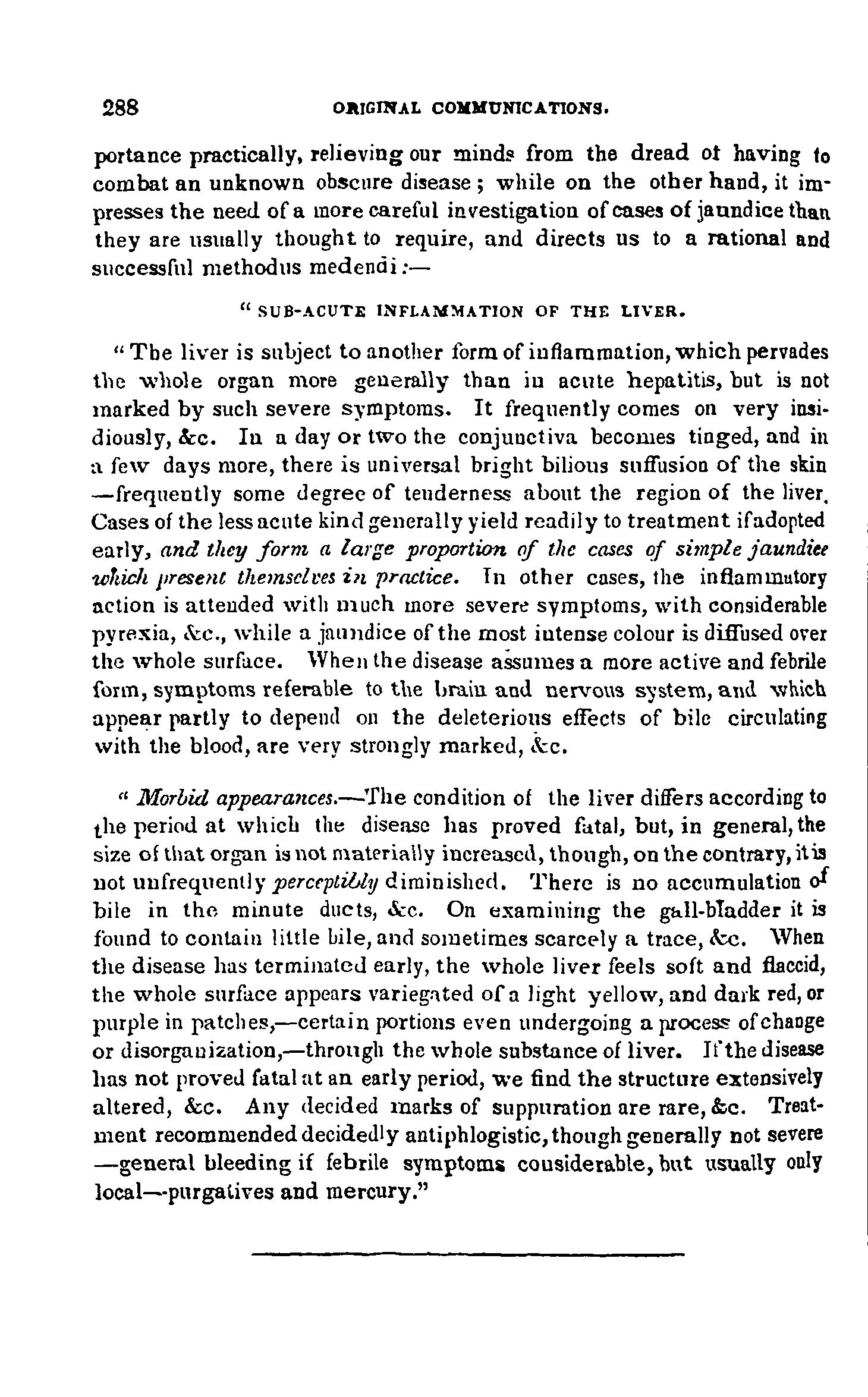 288 ORIGINAL COMMUNICATIONS.

portance practically, relieving our minds from the dread ot having to combat an unknown obscure disease; while on the other hand, it impresses the need of a more careful investigation of cases of jaundice than they are usually thought to require, and directs us to a rational and successful methodus medendi:—

"SUB-ACUTE INFLAMMATION OF THE LIVER.

"The liver is subject to another form of inflammation, which pervades the whole organ more generally than in acute hepatitis, but is not marked by such severe symptoms. It frequently comes on very insidiously, &c. In a day or two the conjunctiva becomes tinged, and in a few days more, there is universal bright bilious suffusion of the skin —frequently some degree of tenderness about the region of the liver. Cases of the less acute kind generally yield readily to treatment if adopted early, and they form a large proportion of the cases of simple jaundice which present themselves in practice. In other cases, the inflammatory action is attended with much more severe symptoms, with considerable pyrexia, &c., while a jaundice of the most intense colour is diffused over the whole surface. When the disease assumes a more active and febrile form, symptoms referable to the brain and nervous system, and which appear partly to depend on the deleterious effects of bile circulating with the blood, are very strongly marked, &c.

"Morbid appearances.—The condition of the liver differs according to the period at which the disease has proved fatal, but, in general, the size of that organ is not materially increased, though, on the contrary, it is not unfrequently perceptibly diminished. There is no accumulation of bile in the minute ducts, &c. On examining the gall-bladder it is found to contain little bile, and sometimes scarcely a trace, &c. When the disease has terminated early, the whole liver feels soft and flaccid, the whole surface appears variegated of a light yellow, and dark red, or purple in patches,—certain portions even undergoing a process of change or disorganization,—through the whole substance of liver. If the disease has not proved fatal at an early period, we find the structure extensively altered, &c. Any decided marks of suppuration are rare, &c. Treatment recommended decidedly antiphlogistic, though generally not severe —general bleeding if febrile symptoms considerable, but usually only local—purgatives and mercury."